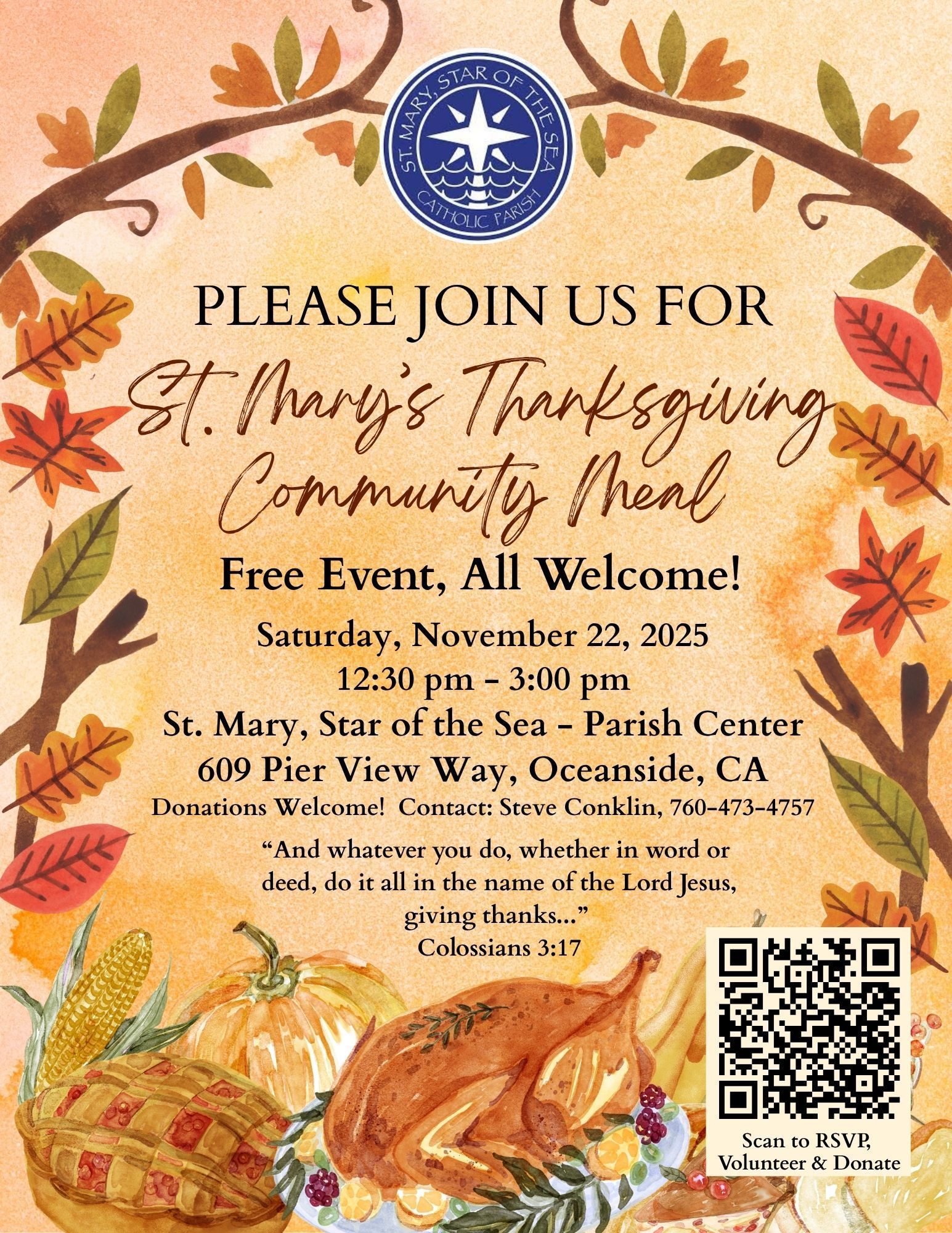 ST. MARY, STAR OF THE SEA
CATHOLIC PARISH

PLEASE JOIN US FOR

St. Mary's Thanksgiving Community Meal

Free Event, All Welcome!

Saturday, November 22, 2025
12:30 pm - 3:00 pm
St. Mary, Star of the Sea - Parish Center
609 Pier View Way, Oceanside, CA
Donations Welcome! Contact: Steve Conklin, 760-473-4757

"And whatever you do, whether in word or deed, do it all in the name of the Lord Jesus, giving thanks..."
Colossians 3:17

Scan to RSVP,
Volunteer & Donate